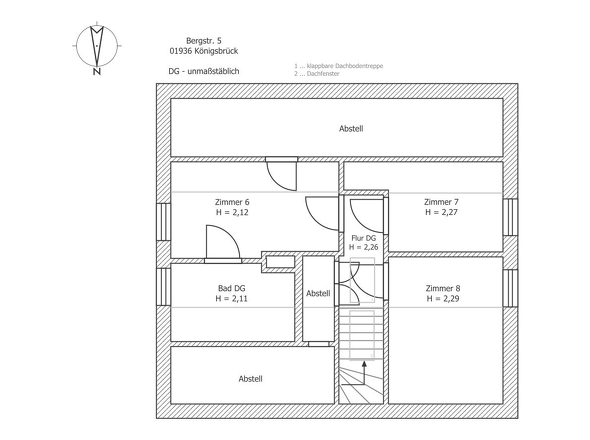 N

Bergstr. 5
01936 Königsbrück

DG - unmaßstäblich

1 ... klappbare Dachbodentreppe
2 ... Dachfenster

Abstell

Zimmer 6
H = 2,12

Zimmer 7
H = 2,27

Flur DG
H = 2,26

Bad DG
H = 2,11

Abstell

Zimmer 8
H = 2,29

Abstell